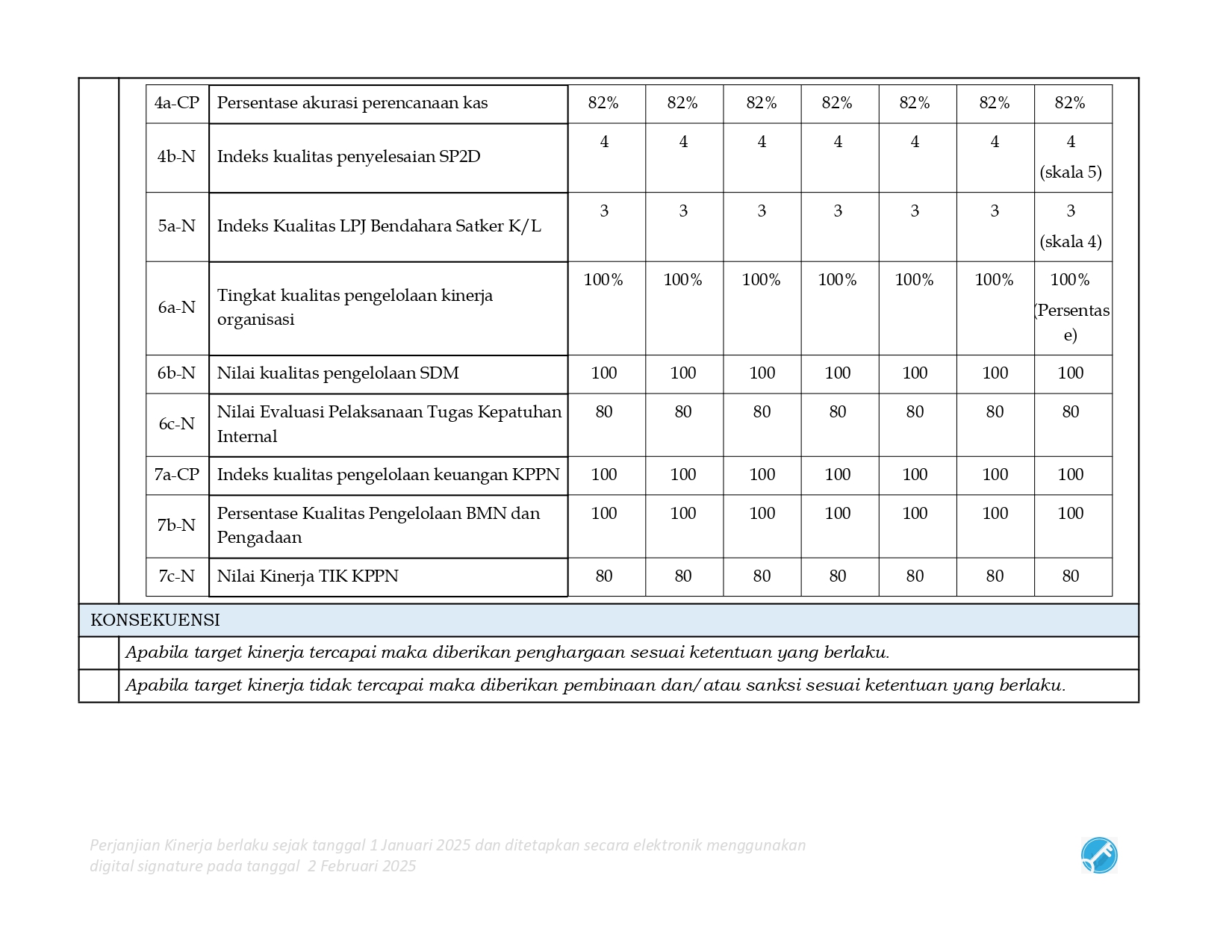 | 4a-CP | Persentase akurasi perencanaan kas | 82% | 82% | 82% | 82% | 82% | 82% | 82% |
|---|---|---|---|---|---|---|---|---|
| 4b-N | Indeks kualitas penyelesaian SP2D | 4 | 4 | 4 | 4 | 4 | 4 | 4 (skala 5) |
| 5a-N | Indeks Kualitas LPJ Bendahara Satker K/L | 3 | 3 | 3 | 3 | 3 | 3 | 3 (skala 4) |
| 6a-N | Tingkat kualitas pengelolaan kinerja organisasi | 100% | 100% | 100% | 100% | 100% | 100% | 100% (Persentase) |
| 6b-N | Nilai kualitas pengelolaan SDM | 100 | 100 | 100 | 100 | 100 | 100 | 100 |
| 6c-N | Nilai Evaluasi Pelaksanaan Tugas Kepatuhan Internal | 80 | 80 | 80 | 80 | 80 | 80 | 80 |
| 7a-CP | Indeks kualitas pengelolaan keuangan KPPN | 100 | 100 | 100 | 100 | 100 | 100 | 100 |
| 7b-N | Persentase Kualitas Pengelolaan BMN dan Pengadaan | 100 | 100 | 100 | 100 | 100 | 100 | 100 |
| 7c-N | Nilai Kinerja TIK KPPN | 80 | 80 | 80 | 80 | 80 | 80 | 80 |

KONSEKUENSI

Apabila target kinerja tercapai maka diberikan penghargaan sesuai ketentuan yang berlaku.

Apabila target kinerja tidak tercapai maka diberikan pembinaan dan/atau sanksi sesuai ketentuan yang berlaku.

Perjanjian Kinerja berlaku sejak tanggal 1 Januari 2025 dan ditetapkan secara elektronik menggunakan digital signature pada tanggal 2 Februari 2025